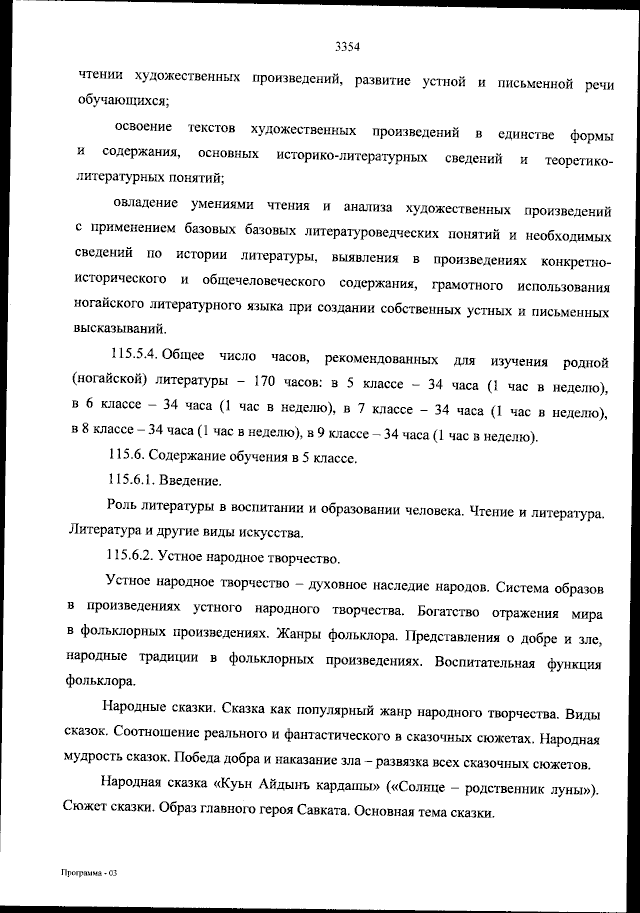 3354

чтении художественных произведений, развитие устной и письменной речи обучающихся;

освоение текстов художественных произведений в единстве формы и содержания, основных историко-литературных сведений и теоретико-литературных понятий;

овладение умениями чтения и анализа художественных произведений с применением базовых базовых литературоведческих понятий и необходимых сведений по истории литературы, выявления в произведениях конкретно-исторического и общечеловеческого содержания, грамотного использования ногайского литературного языка при создании собственных устных и письменных высказываний.

115.5.4. Общее число часов, рекомендованных для изучения родной (ногайской) литературы – 170 часов: в 5 классе – 34 часа (1 час в неделю), в 6 классе – 34 часа (1 час в неделю), в 7 классе – 34 часа (1 час в неделю), в 8 классе – 34 часа (1 час в неделю), в 9 классе – 34 часа (1 час в неделю).

115.6. Содержание обучения в 5 классе.

115.6.1. Введение.

Роль литературы в воспитании и образовании человека. Чтение и литература. Литература и другие виды искусства.

115.6.2. Устное народное творчество.

Устное народное творчество – духовное наследие народов. Система образов в произведениях устного народного творчества. Богатство отражения мира в фольклорных произведениях. Жанры фольклора. Представления о добре и зле, народные традиции в фольклорных произведениях. Воспитательная функция фольклора.

Народные сказки. Сказка как популярный жанр народного творчества. Виды сказок. Соотношение реального и фантастического в сказочных сюжетах. Народная мудрость сказок. Победа добра и наказание зла – развязка всех сказочных сюжетов.

Народная сказка «Куьн Айдынъ кардашы» («Солнце – родственник луны»). Сюжет сказки. Образ главного героя Савката. Основная тема сказки.

Программа - 03